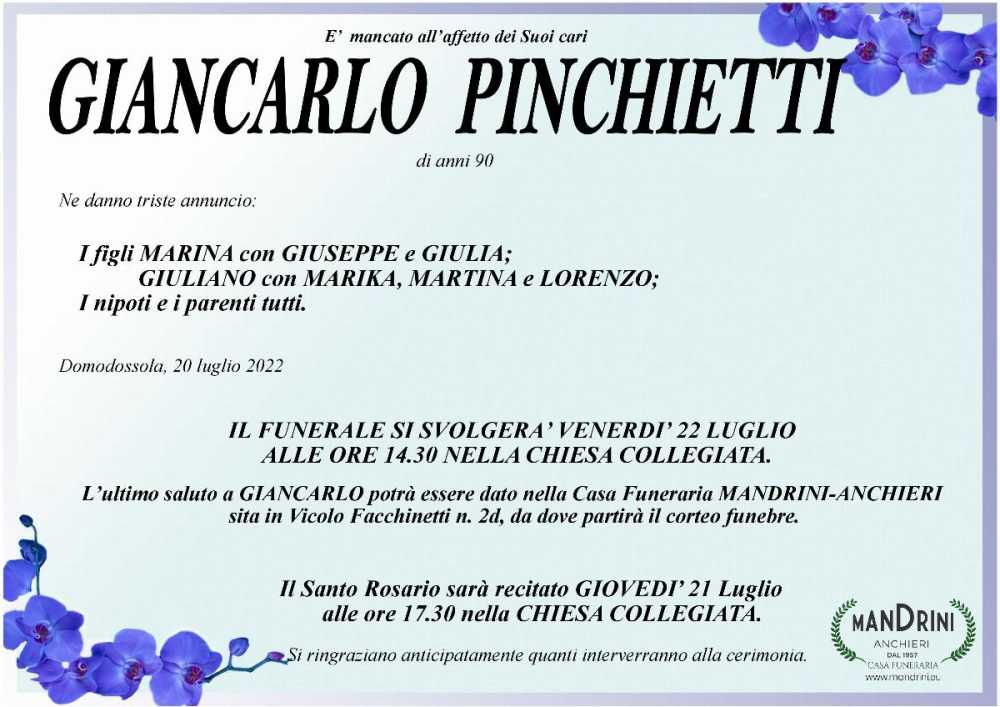 E' mancato all'affetto dei Suoi cari

GIANCARLO PINCHIETTI

di anni 90

Ne danno triste annuncio:

I figli MARINA con GIUSEPPE e GIULIA;
GIULIANO con MARIKA, MARTINA e LORENZO;
I nipoti e i parenti tutti.

Domodossola, 20 luglio 2022

IL FUNERALE SI SVOLGERA' VENERDI' 22 LUGLIO
ALLE ORE 14.30 NELLA CHIESA COLLEGIATA.

L'ultimo saluto a GIANCARLO potrà essere dato nella Casa Funeraria MANDRINI-ANCHIERI sita in Vicolo Facchinetti n. 2d, da dove partirà il corteo funebre.

Il Santo Rosario sarà recitato GIOVEDI' 21 Luglio
alle ore 17.30 nella CHIESA COLLEGIATA.

Si ringraziano anticipatamente quanti interverranno alla cerimonia.

MANDRINI
ANCHIERI
DAL 1957
CASA FUNERARIA
www.mandrini.eu